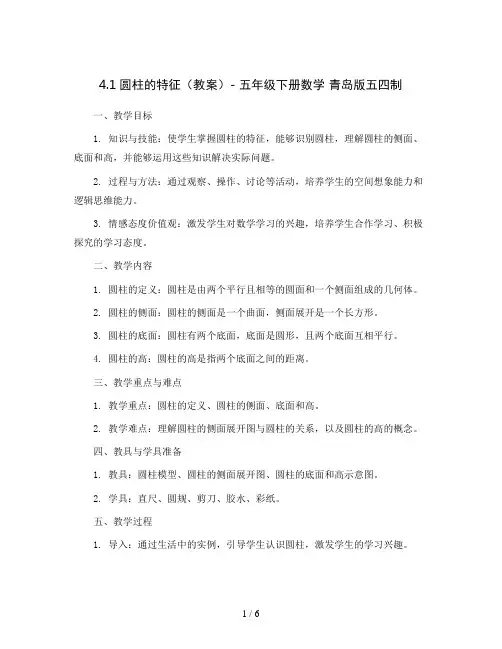 4.1 圆柱的特征（教案）- 五年级下册数学 青岛版五四制

一、教学目标

1. 知识与技能：使学生掌握圆柱的特征，能够识别圆柱，理解圆柱的侧面、底面和高，并能够运用这些知识解决实际问题。

2. 过程与方法：通过观察、操作、讨论等活动，培养学生的空间想象能力和逻辑思维能力。

3. 情感态度价值观：激发学生对数学学习的兴趣，培养学生合作学习、积极探究的学习态度。

二、教学内容

1. 圆柱的定义：圆柱是由两个平行且相等的圆面和一个侧面组成的几何体。

2. 圆柱的侧面：圆柱的侧面是一个曲面，侧面展开是一个长方形。

3. 圆柱的底面：圆柱有两个底面，底面是圆形，且两个底面互相平行。

4. 圆柱的高：圆柱的高是指两个底面之间的距离。

三、教学重点与难点

1. 教学重点：圆柱的定义、圆柱的侧面、底面和高。

2. 教学难点：理解圆柱的侧面展开图与圆柱的关系，以及圆柱的高的概念。

四、教具与学具准备

1. 教具：圆柱模型、圆柱的侧面展开图、圆柱的底面和高示意图。

2. 学具：直尺、圆规、剪刀、胶水、彩纸。

五、教学过程

1. 导入：通过生活中的实例，引导学生认识圆柱，激发学生的学习兴趣。

1 / 6